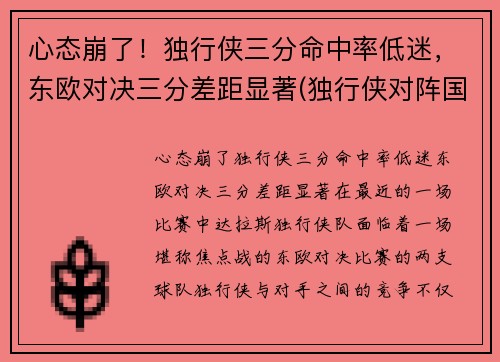 心态崩了！独行侠三分命中率低迷，东欧对决三分差距显著(独行侠对阵国

心态崩了独行侠三分命中率低迷东欧对决三分差距显著在最近的一场比赛中达拉斯独行侠队面临着一场堪称焦点战的东欧对决比赛的两支球队独行侠与对手之间的竞争不仅